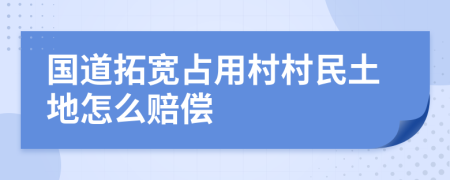 国道拓宽占用村村民土地怎么赔偿